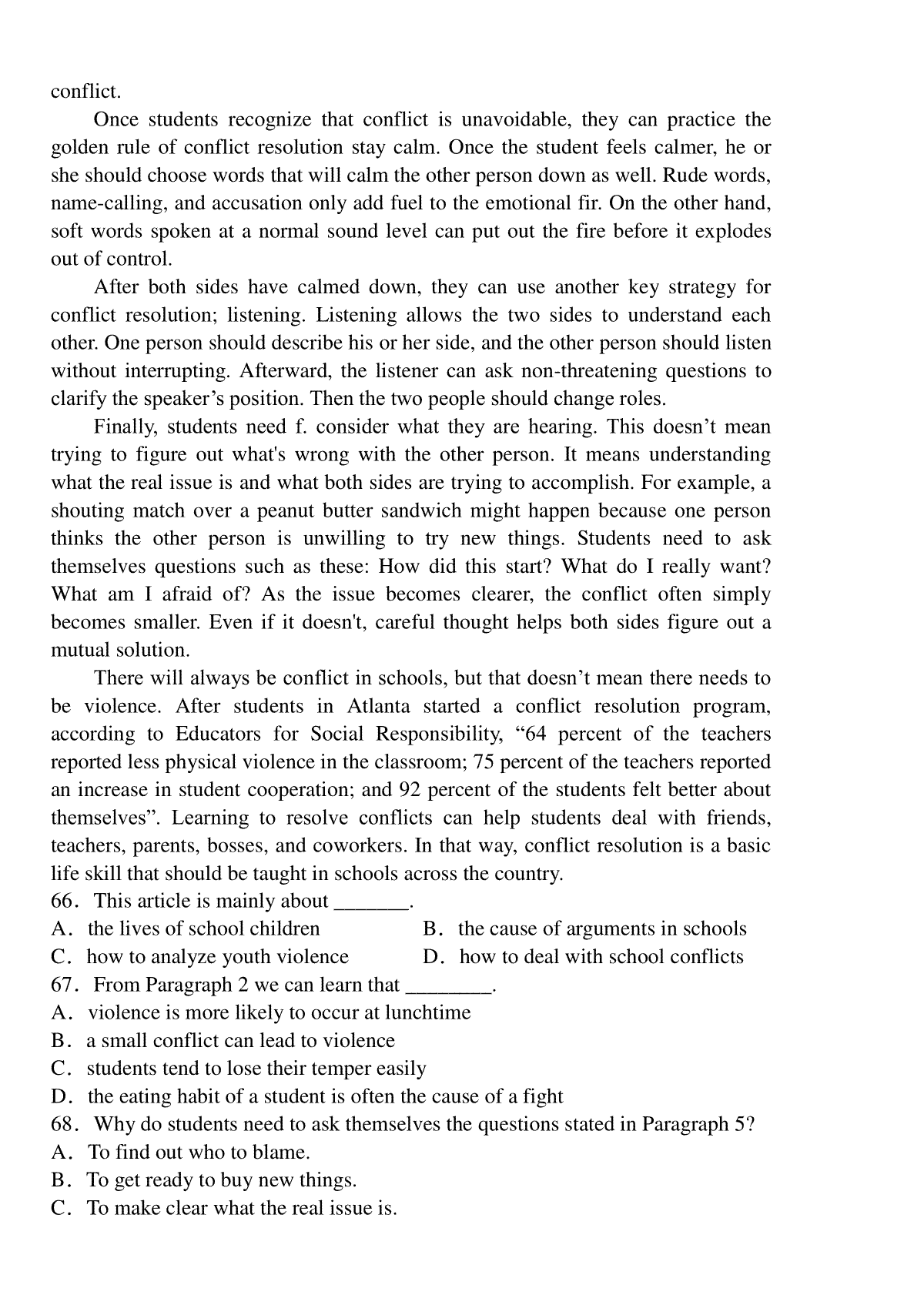 conflict.

Once students recognize that conflict is unavoidable, they can practice the golden rule of conflict resolution stay calm. Once the student feels calmer, he or she should choose words that will calm the other person down as well. Rude words, name-calling, and accusation only add fuel to the emotional fir. On the other hand, soft words spoken at a normal sound level can put out the fire before it explodes out of control.

After both sides have calmed down, they can use another key strategy for conflict resolution; listening. Listening allows the two sides to understand each other. One person should describe his or her side, and the other person should listen without interrupting. Afterward, the listener can ask non-threatening questions to clarify the speaker's position. Then the two people should change roles.

Finally, students need f. consider what they are hearing. This doesn't mean trying to figure out what's wrong with the other person. It means understanding what the real issue is and what both sides are trying to accomplish. For example, a shouting match over a peanut butter sandwich might happen because one person thinks the other person is unwilling to try new things. Students need to ask themselves questions such as these: How did this start? What do I really want? What am I afraid of? As the issue becomes clearer, the conflict often simply becomes smaller. Even if it doesn't, careful thought helps both sides figure out a mutual solution.

There will always be conflict in schools, but that doesn't mean there needs to be violence. After students in Atlanta started a conflict resolution program, according to Educators for Social Responsibility, "64 percent of the teachers reported less physical violence in the classroom; 75 percent of the teachers reported an increase in student cooperation; and 92 percent of the students felt better about themselves". Learning to resolve conflicts can help students deal with friends, teachers, parents, bosses, and coworkers. In that way, conflict resolution is a basic life skill that should be taught in schools across the country.

66. This article is mainly about _______.
A. the lives of school children
B. the cause of arguments in schools
C. how to analyze youth violence
D. how to deal with school conflicts

67. From Paragraph 2 we can learn that ________.
A. violence is more likely to occur at lunchtime
B. a small conflict can lead to violence
C. students tend to lose their temper easily
D. the eating habit of a student is often the cause of a fight

68. Why do students need to ask themselves the questions stated in Paragraph 5?
A. To find out who to blame.
B. To get ready to buy new things.
C. To make clear what the real issue is.